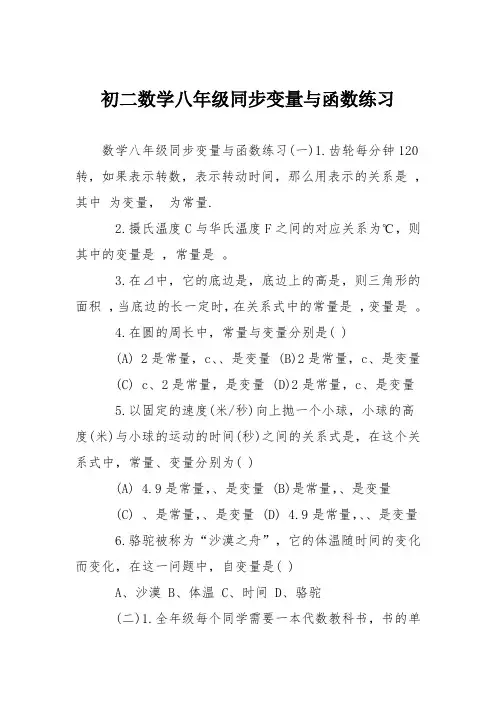 初二数学八年级同步变量与函数练习

数学八年级同步变量与函数练习(一)1.齿轮每分钟120转，如果表示转数，表示转动时间，那么用表示的关系是 ，其中 为变量， 为常量.

2.摄氏温度C与华氏温度F之间的对应关系为℃，则其中的变量是 ，常量是 。

3.在⊿中，它的底边是，底边上的高是，则三角形的面积 ，当底边的长一定时，在关系式中的常量是 ，变量是 。

4.在圆的周长中，常量与变量分别是( )

(A) 2是常量，c、、是变量 (B)2是常量，c、是变量

(C) c、2是常量，是变量 (D)2是常量，c、是变量

5.以固定的速度(米/秒)向上抛一个小球，小球的高度(米)与小球的运动的时间(秒)之间的关系式是，在这个关系式中，常量、变量分别为( )

(A) 4.9是常量，、是变量 (B)是常量，、是变量

(C) 、是常量，、是变量 (D) 4.9是常量，、、是变量

6.骆驼被称为“沙漠之舟”，它的体温随时间的变化而变化，在这一问题中，自变量是( )

A、沙漠 B、体温 C、时间 D、骆驼

(二)1.全年级每个同学需要一本代数教科书，书的单